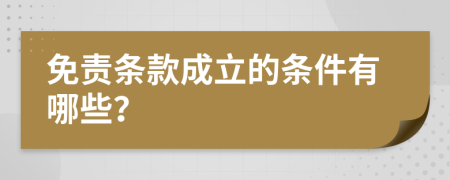 免责条款成立的条件有哪些?